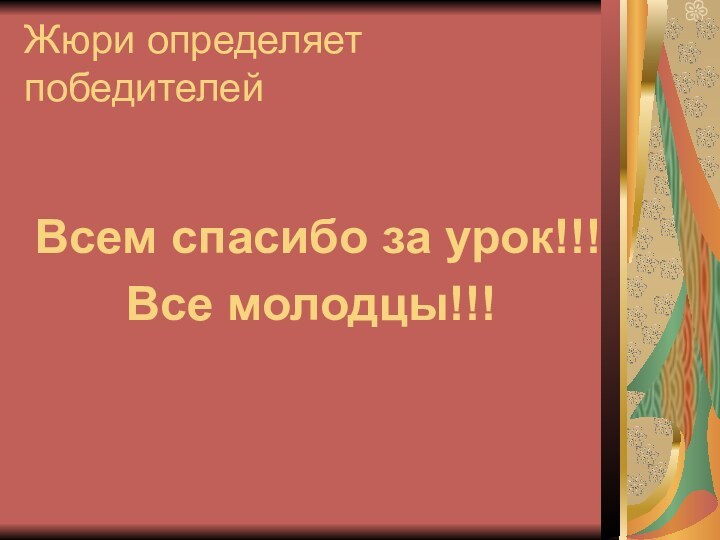 Жюри определяет победителей

Всем спасибо за урок!!!
Все молодцы!!!